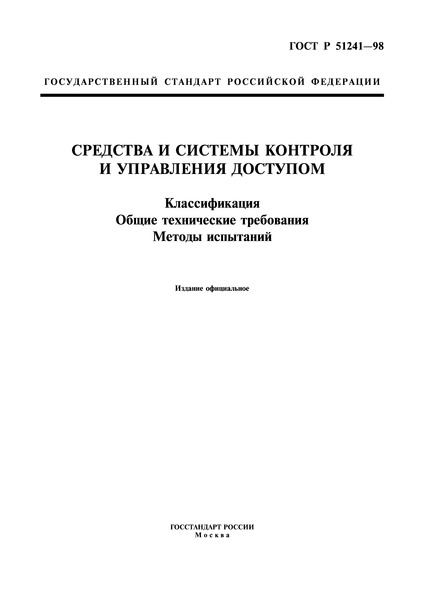 ГОСТ Р 51241—98

ГОСУДАРСТВЕННЫЙ СТАНДАРТ РОССИЙСКОЙ ФЕДЕРАЦИИ

СРЕДСТВА И СИСТЕМЫ КОНТРОЛЯ И УПРАВЛЕНИЯ ДОСТУПОМ

Классификация
Общие технические требования
Методы испытаний

Издание официальное

ГОССТАНДАРТ РОССИИ
Москва